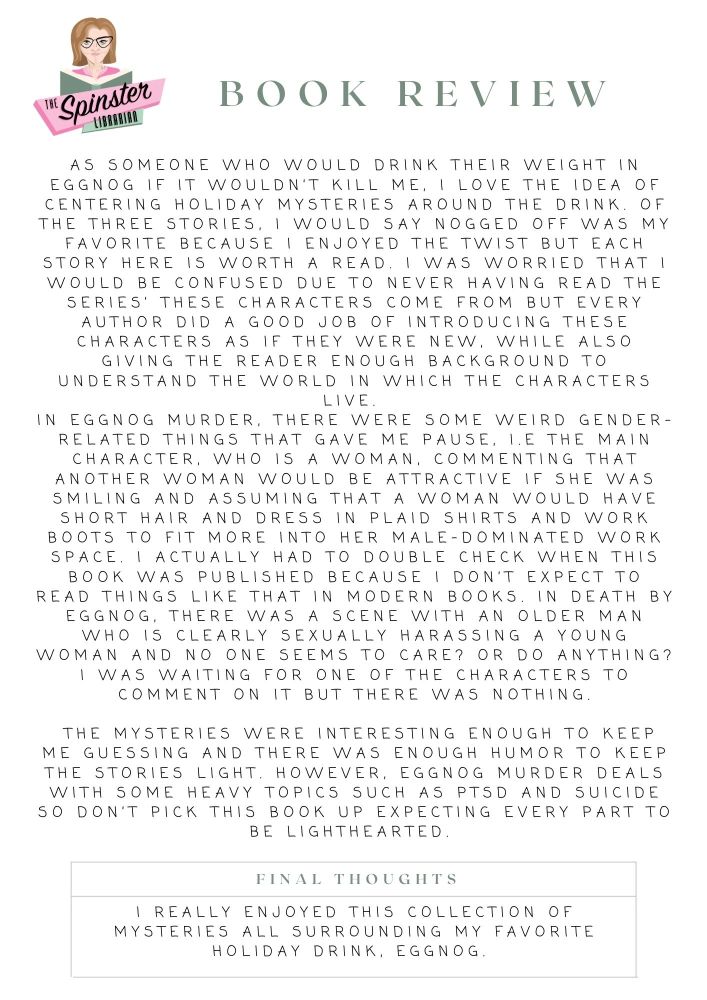 THE Spinster LIBRARIAN

BOOK REVIEW

AS SOMEONE WHO WOULD DRINK THEIR WEIGHT IN EGGNOG IF IT WOULDN'T KILL ME, I LOVE THE IDEA OF CENTERING HOLIDAY MYSTERIES AROUND THE DRINK. OF THE THREE STORIES, I WOULD SAY NOGGED OFF WAS MY FAVORITE BECAUSE I ENJOYED THE TWIST BUT EACH STORY HERE IS WORTH A READ. I WAS WORRIED THAT I WOULD BE CONFUSED DUE TO NEVER HAVING READ THE SERIES' THESE CHARACTERS COME FROM BUT EVERY AUTHOR DID A GOOD JOB OF INTRODUCING THESE CHARACTERS AS IF THEY WERE NEW, WHILE ALSO GIVING THE READER ENOUGH BACKGROUND TO UNDERSTAND THE WORLD IN WHICH THE CHARACTERS LIVE.
IN EGGNOG MURDER, THERE WERE SOME WEIRD GENDER-RELATED THINGS THAT GAVE ME PAUSE, I.E THE MAIN CHARACTER, WHO IS A WOMAN, COMMENTING THAT ANOTHER WOMAN WOULD BE ATTRACTIVE IF SHE WAS SMILING AND ASSUMING THAT A WOMAN WOULD HAVE SHORT HAIR AND DRESS IN PLAID SHIRTS AND WORK BOOTS TO FIT MORE INTO HER MALE-DOMINATED WORK SPACE. I ACTUALLY HAD TO DOUBLE CHECK WHEN THIS BOOK WAS PUBLISHED BECAUSE I DON'T EXPECT TO READ THINGS LIKE THAT IN MODERN BOOKS. IN DEATH BY EGGNOG, THERE WAS A SCENE WITH AN OLDER MAN WHO IS CLEARLY SEXUALLY HARASSING A YOUNG WOMAN AND NO ONE SEEMS TO CARE? OR DO ANYTHING? I WAS WAITING FOR ONE OF THE CHARACTERS TO COMMENT ON IT BUT THERE WAS NOTHING.

THE MYSTERIES WERE INTERESTING ENOUGH TO KEEP ME GUESSING AND THERE WAS ENOUGH HUMOR TO KEEP THE STORIES LIGHT. HOWEVER, EGGNOG MURDER DEALS WITH SOME HEAVY TOPICS SUCH AS PTSD AND SUICIDE SO DON'T PICK THIS BOOK UP EXPECTING EVERY PART TO BE LIGHTHEARTED.

FINAL THOUGHTS

I REALLY ENJOYED THIS COLLECTION OF MYSTERIES ALL SURROUNDING MY FAVORITE HOLIDAY DRINK, EGGNOG.